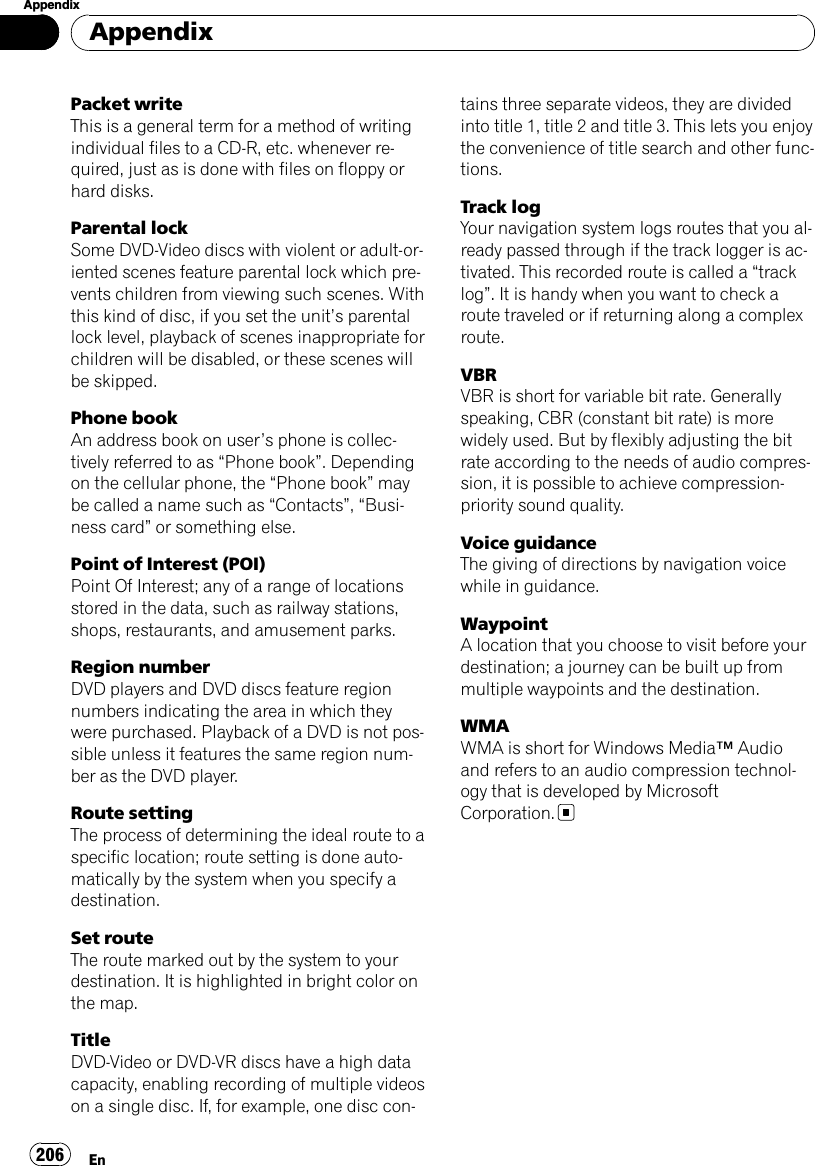 Appendix

Appendix

Packet write
This is a general term for a method of writing individual files to a CD-R, etc. whenever required, just as is done with files on floppy or hard disks.

Parental lock
Some DVD-Video discs with violent or adult-oriented scenes feature parental lock which prevents children from viewing such scenes. With this kind of disc, if you set the unit's parental lock level, playback of scenes inappropriate for children will be disabled, or these scenes will be skipped.

Phone book
An address book on user's phone is collectively referred to as "Phone book". Depending on the cellular phone, the "Phone book" may be called a name such as "Contacts", "Business card" or something else.

Point of Interest (POI)
Point Of Interest; any of a range of locations stored in the data, such as railway stations, shops, restaurants, and amusement parks.

Region number
DVD players and DVD discs feature region numbers indicating the area in which they were purchased. Playback of a DVD is not possible unless it features the same region number as the DVD player.

Route setting
The process of determining the ideal route to a specific location; route setting is done automatically by the system when you specify a destination.

Set route
The route marked out by the system to your destination. It is highlighted in bright color on the map.

Title
DVD-Video or DVD-VR discs have a high data capacity, enabling recording of multiple videos on a single disc. If, for example, one disc contains three separate videos, they are divided into title 1, title 2 and title 3. This lets you enjoy the convenience of title search and other functions.

Track log
Your navigation system logs routes that you already passed through if the track logger is activated. This recorded route is called a "track log". It is handy when you want to check a route traveled or if returning along a complex route.

VBR
VBR is short for variable bit rate. Generally speaking, CBR (constant bit rate) is more widely used. But by flexibly adjusting the bit rate according to the needs of audio compression, it is possible to achieve compression-priority sound quality.

Voice guidance
The giving of directions by navigation voice while in guidance.

Waypoint
A location that you choose to visit before your destination; a journey can be built up from multiple waypoints and the destination.

WMA
WMA is short for Windows Media™ Audio and refers to an audio compression technology that is developed by Microsoft Corporation.

206 En